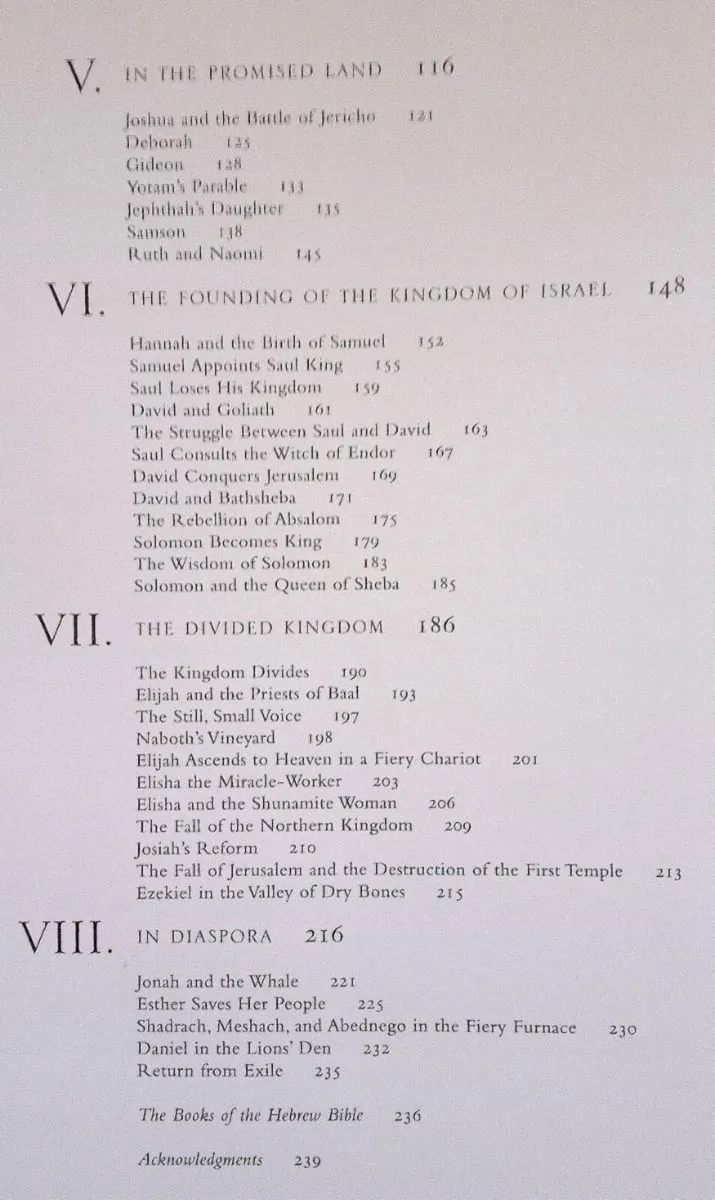 V. IN THE PROMISED LAND 116

Joshua and the Battle of Jericho 121
Deborah 125
Gideon 128
Yotam's Parable 133
Jephthah's Daughter 135
Samson 138
Ruth and Naomi 145

VI. THE FOUNDING OF THE KINGDOM OF ISRAEL 148

Hannah and the Birth of Samuel 152
Samuel Appoints Saul King 155
Saul Loses His Kingdom 159
David and Goliath 161
The Struggle Between Saul and David 163
Saul Consults the Witch of Endor 167
David Conquers Jerusalem 169
David and Bathsheba 171
The Rebellion of Absalom 175
Solomon Becomes King 179
The Wisdom of Solomon 183
Solomon and the Queen of Sheba 185

VII. THE DIVIDED KINGDOM 186

The Kingdom Divides 190
Elijah and the Priests of Baal 193
The Still, Small Voice 197
Naboth's Vineyard 198
Elijah Ascends to Heaven in a Fiery Chariot 201
Elisha the Miracle-Worker 203
Elisha and the Shunamite Woman 206
The Fall of the Northern Kingdom 209
Josiah's Reform 210
The Fall of Jerusalem and the Destruction of the First Temple 213
Ezekiel in the Valley of Dry Bones 215

VIII. IN DIASPORA 216

Jonah and the Whale 221
Esther Saves Her People 225
Shadrach, Meshach, and Abednego in the Fiery Furnace 230
Daniel in the Lions' Den 232
Return from Exile 235

The Books of the Hebrew Bible 236

Acknowledgments 239